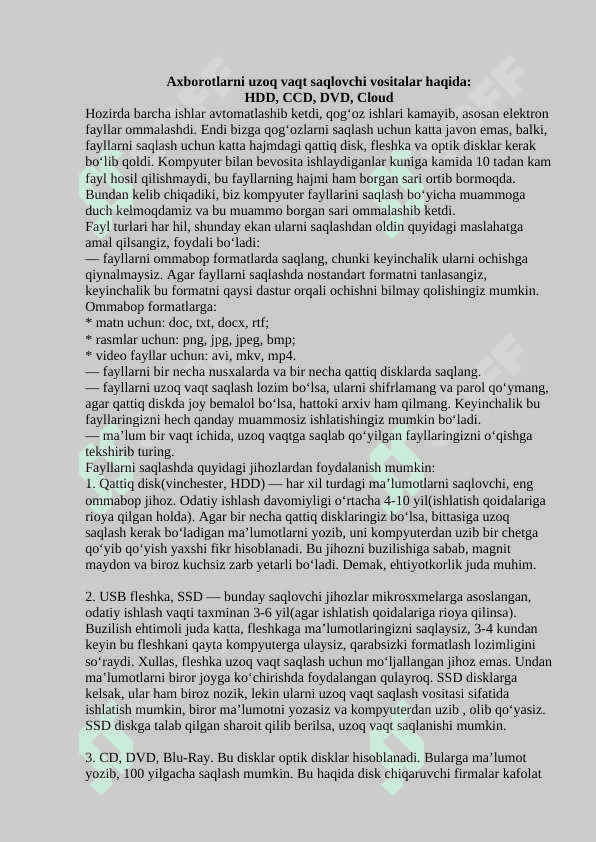 Axborotlarni uzoq vaqt saqlovchi vositalar haqida:
HDD, CCD, DVD, Cloud

Hozirda barcha ishlar avtomatlashib ketdi, qog‘oz ishlari kamayib, asosan elektron fayllar ommalashdi. Endi bizga qog‘ozlarni saqlash uchun katta javon emas, balki, fayllarni saqlash uchun katta hajmdagi qattiq disk, fleshka va optik disklar kerak bo‘lib qoldi. Kompyuter bilan bevosita ishlaydiganlar kuniga kamida 10 tadan kam fayl hosil qilishmaydi, bu fayllarning hajmi ham borgan sari ortib bormoqda. Bundan kelib chiqadiki, biz kompyuter fayllarini saqlash bo‘yicha muammoga duch kelmoqdamiz va bu muammo borgan sari ommalashib ketdi.
Fayl turlari har hil, shunday ekan ularni saqlashdan oldin quyidagi maslahatga amal qilsangiz, foydali bo‘ladi:
— fayllarni ommabop formatlarda saqlang, chunki keyinchalik ularni ochishga qiynalmaysiz. Agar fayllarni saqlashda nostandart formatni tanlasangiz, keyinchalik bu formatni qaysi dastur orqali ochishni bilmay qolishingiz mumkin.
Ommabop formatlarga:
* matn uchun: doc, txt, docx, rtf;
* rasmlar uchun: png, jpg, jpeg, bmp;
* video fayllar uchun: avi, mkv, mp4.
— fayllarni bir necha nusxalarda va bir necha qattiq disklarda saqlang.
— fayllarni uzoq vaqt saqlash lozim bo‘lsa, ularni shifrlamang va parol qo‘ymang, agar qattiq diskda joy bemalol bo‘lsa, hattoki arxiv ham qilmang. Keyinchalik bu fayllaringizni hech qanday muammosiz ishlatishingiz mumkin bo‘ladi.
— ma’lum bir vaqt ichida, uzoq vaqtga saqlab qo‘yilgan fayllaringizni o‘qishga tekshirib turing.
Fayllarni saqlashda quyidagi jihozlardan foydalanish mumkin:
1. Qattiq disk(vinchester, HDD) — har xil turdagi ma’lumotlarni saqlovchi, eng ommabop jihoz. Odatiy ishlash davomiyligi o‘rtacha 4-10 yil(ishlatish qoidalariga rioya qilgan holda). Agar bir necha qattiq disklaringiz bo‘lsa, bittasiga uzoq saqlash kerak bo‘ladigan ma’lumotlarni yozib, uni kompyuterdan uzib bir chetga qo‘yib qo‘yish yaxshi fikr hisoblanadi. Bu jihozni buzilishiga sabab, magnit maydon va biroz kuchsiz zarb yetarli bo‘ladi. Demak, ehtiyotkorlik juda muhim.

2. USB fleshka, SSD — bunday saqlovchi jihozlar mikrosxmelarga asoslangan, odatiy ishlash vaqti taxminan 3-6 yil(agar ishlatish qoidalariga rioya qilinsa). Buzilish ehtimoli juda katta, fleshkaga ma’lumotlaringizni saqlaysiz, 3-4 kundan keyin bu fleshkani qayta kompyuterga ulaysiz, qarabsizki formatlash lozimligini so‘raydi. Xullas, fleshka uzoq vaqt saqlash uchun mo‘ljallangan jihoz emas. Undan ma’lumotlarni biror joyga ko‘chirishda foydalangan qulayroq. SSD disklarga kelsak, ular ham biroz nozik, lekin ularni uzoq vaqt saqlash vositasi sifatida ishlatish mumkin, biror ma’lumotni yozasiz va kompyuterdan uzib , olib qo‘yasiz. SSD diskga talab qilgan sharoit qilib berilsa, uzoq vaqt saqlanishi mumkin.

3. CD, DVD, Blu-Ray. Bu disklar optik disklar hisoblanadi. Bularga ma’lumot yozib, 100 yilgacha saqlash mumkin. Bu haqida disk chiqaruvchi firmalar kafolat